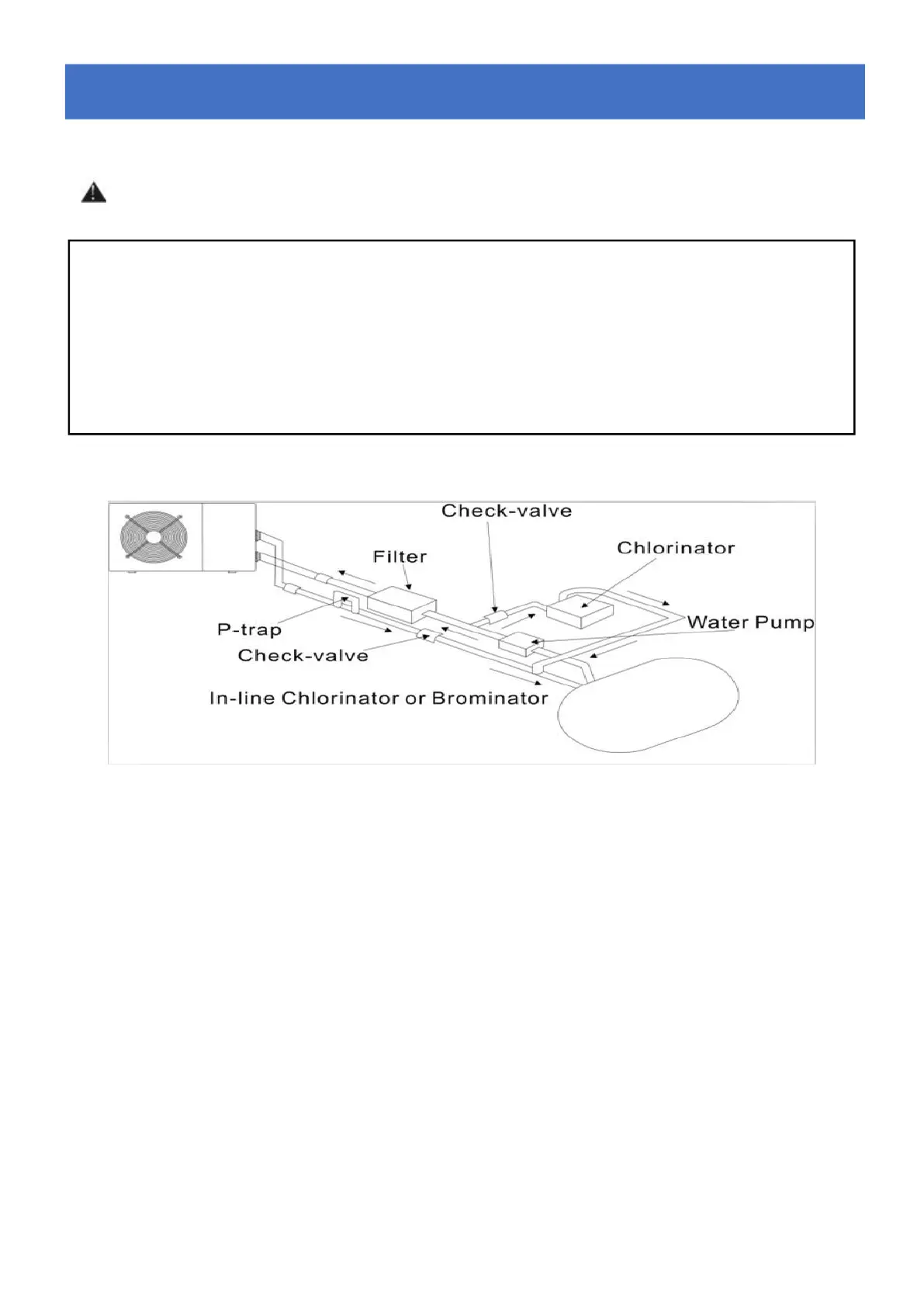 Check-valve
Filter
Chlorinator
P-trap
Water Pump
Check-valve
In-line Chlorinator or Brominator